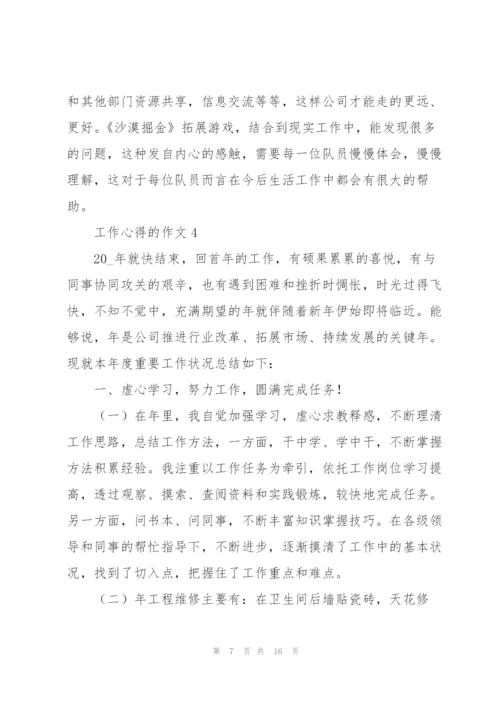 和其他部门资源共享，信息交流等等，这样公司才能走的更远、更好。《沙漠掘金》拓展游戏，结合到现实工作中，能发现很多的问题，这种发自内心的感触，需要每一位队员慢慢体会，慢慢理解，这对于每位队员而言在今后生活工作中都会有很大的帮助。

工作心得的作文 4

20_年就快结束，回首年的工作，有硕果累累的喜悦，有与同事协同攻关的艰辛，也有遇到困难和挫折时惆怅，时光过得飞快，不知不觉中，充满期望的年就伴随着新年伊始即将临近。能够说，年是公司推进行业改革、拓展市场、持续发展的关键年。现就本年度重要工作状况总结如下：

一、虚心学习，努力工作，圆满完成任务！

（一）在年里，我自觉加强学习，虚心求教释惑，不断理清工作思路，总结工作方法，一方面，干中学、学中干，不断掌握方法积累经验。我注重以工作任务为牵引，依托工作岗位学习提高，透过观察、摸索、查阅资料和实践锻炼，较快地完成任务。另一方面，问书本、问同事，不断丰富知识掌握技巧。在各级领导和同事的帮忙指导下，不断进步，逐渐摸清了工作中的基本状况，找到了切入点，把握住了工作重点和难点。

（二）年工程维修主要有：在卫生间后墙贴瓷砖，天花修

第 7 页 共 16 页